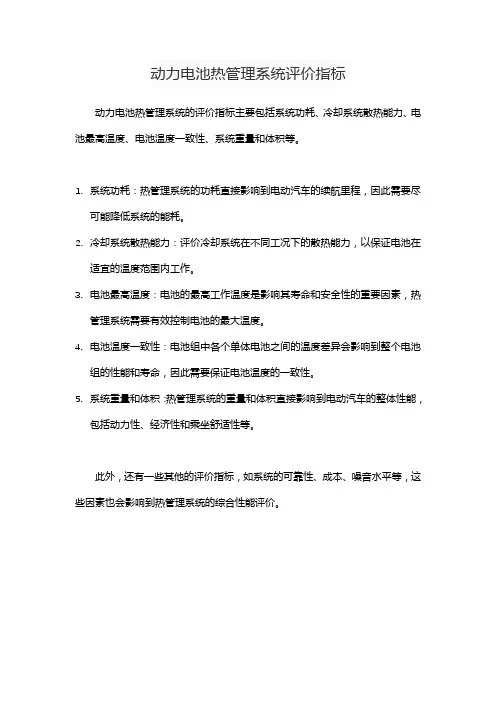 动力电池热管理系统评价指标

动力电池热管理系统的评价指标主要包括系统功耗、冷却系统散热能力、电池最高温度、电池温度一致性、系统重量和体积等。

1. 系统功耗：热管理系统的功耗直接影响到电动汽车的续航里程，因此需要尽可能降低系统的能耗。

2. 冷却系统散热能力：评价冷却系统在不同工况下的散热能力，以保证电池在适宜的温度范围内工作。

3. 电池最高温度：电池的最高工作温度是影响其寿命和安全性的重要因素，热管理系统需要有效控制电池的最大温度。

4. 电池温度一致性：电池组中各个单体电池之间的温度差异会影响到整个电池组的性能和寿命，因此需要保证电池温度的一致性。

5. 系统重量和体积：热管理系统的重量和体积直接影响到电动汽车的整体性能，包括动力性、经济性和乘坐舒适性等。

此外，还有一些其他的评价指标，如系统的可靠性、成本、噪音水平等，这些因素也会影响到热管理系统的综合性能评价。